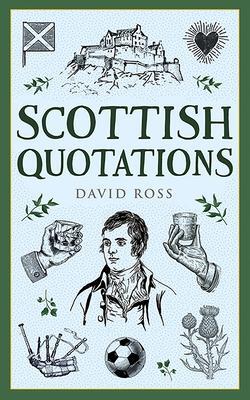 SCOTTISH QUOTATIONS

DAVID ROSS